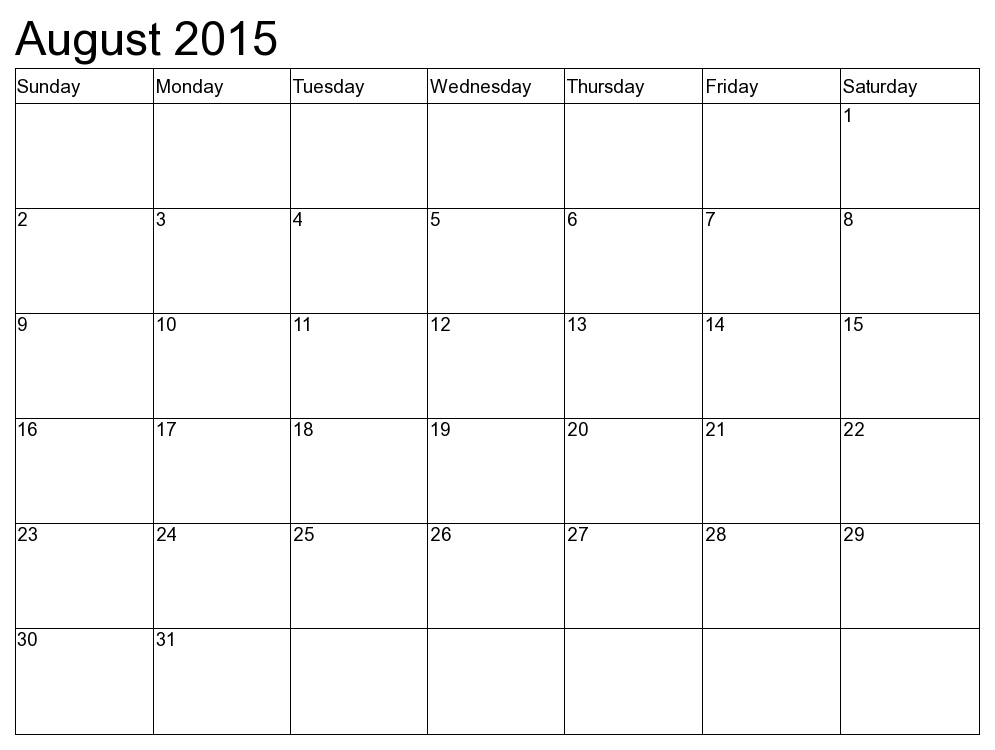 August 2015

| Sunday | Monday | Tuesday | Wednesday | Thursday | Friday | Saturday |
|---|---|---|---|---|---|---|
| | | | | | | 1 |
| 2 | 3 | 4 | 5 | 6 | 7 | 8 |
| 9 | 10 | 11 | 12 | 13 | 14 | 15 |
| 16 | 17 | 18 | 19 | 20 | 21 | 22 |
| 23 | 24 | 25 | 26 | 27 | 28 | 29 |
| 30 | 31 | | | | | |